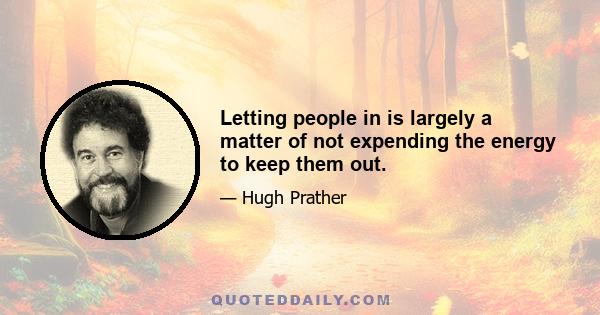 Letting people in is largely a matter of not expending the energy to keep them out.

— Hugh Prather

QUOTEDDAILY.COM